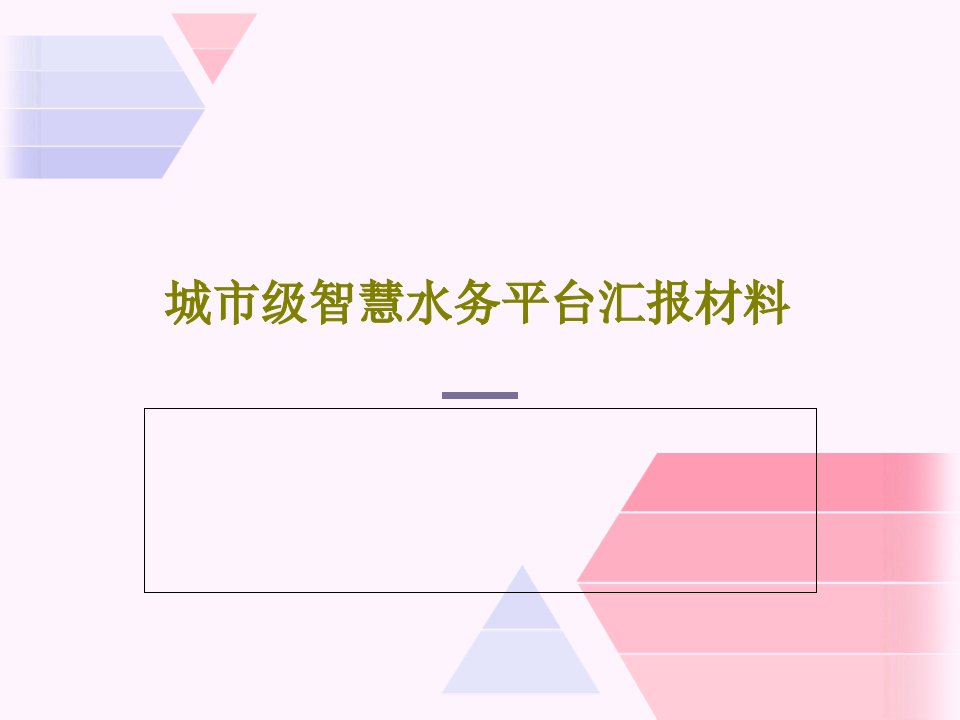 城市级智慧水务平台汇报材料